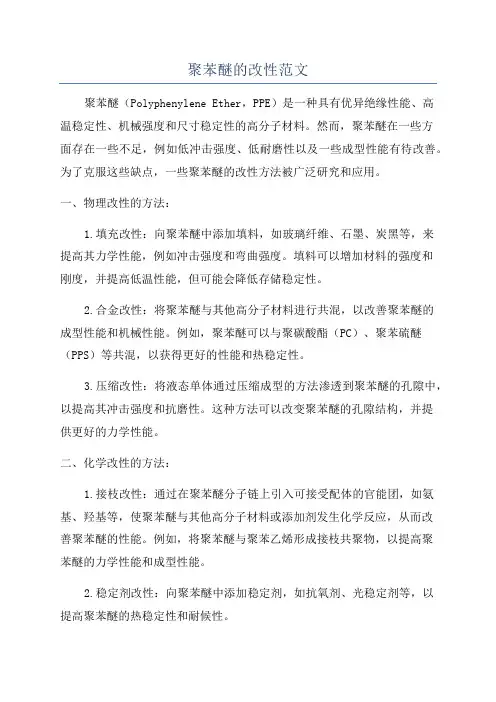 聚苯醚的改性范文

聚苯醚（Polyphenylene Ether，PPE）是一种具有优异绝缘性能、高温稳定性、机械强度和尺寸稳定性的高分子材料。然而，聚苯醚在一些方面存在一些不足，例如低冲击强度、低耐磨性以及一些成型性能有待改善。为了克服这些缺点，一些聚苯醚的改性方法被广泛研究和应用。

一、物理改性的方法：

1.填充改性：向聚苯醚中添加填料，如玻璃纤维、石墨、炭黑等，来提高其力学性能，例如冲击强度和弯曲强度。填料可以增加材料的强度和刚度，并提高低温性能，但可能会降低存储稳定性。

2.合金改性：将聚苯醚与其他高分子材料进行共混，以改善聚苯醚的成型性能和机械性能。例如，聚苯醚可以与聚碳酸酯（PC）、聚苯硫醚（PPS）等共混，以获得更好的性能和热稳定性。

3.压缩改性：将液态单体通过压缩成型的方法渗透到聚苯醚的孔隙中，以提高其冲击强度和抗磨性。这种方法可以改变聚苯醚的孔隙结构，并提供更好的力学性能。

二、化学改性的方法：

1.接枝改性：通过在聚苯醚分子链上引入可接受配体的官能团，如氨基、羟基等，使聚苯醚与其他高分子材料或添加剂发生化学反应，从而改善聚苯醚的性能。例如，将聚苯醚与聚苯乙烯形成接枝共聚物，以提高聚苯醚的力学性能和成型性能。

2.稳定剂改性：向聚苯醚中添加稳定剂，如抗氧剂、光稳定剂等，以提高聚苯醚的热稳定性和耐候性。